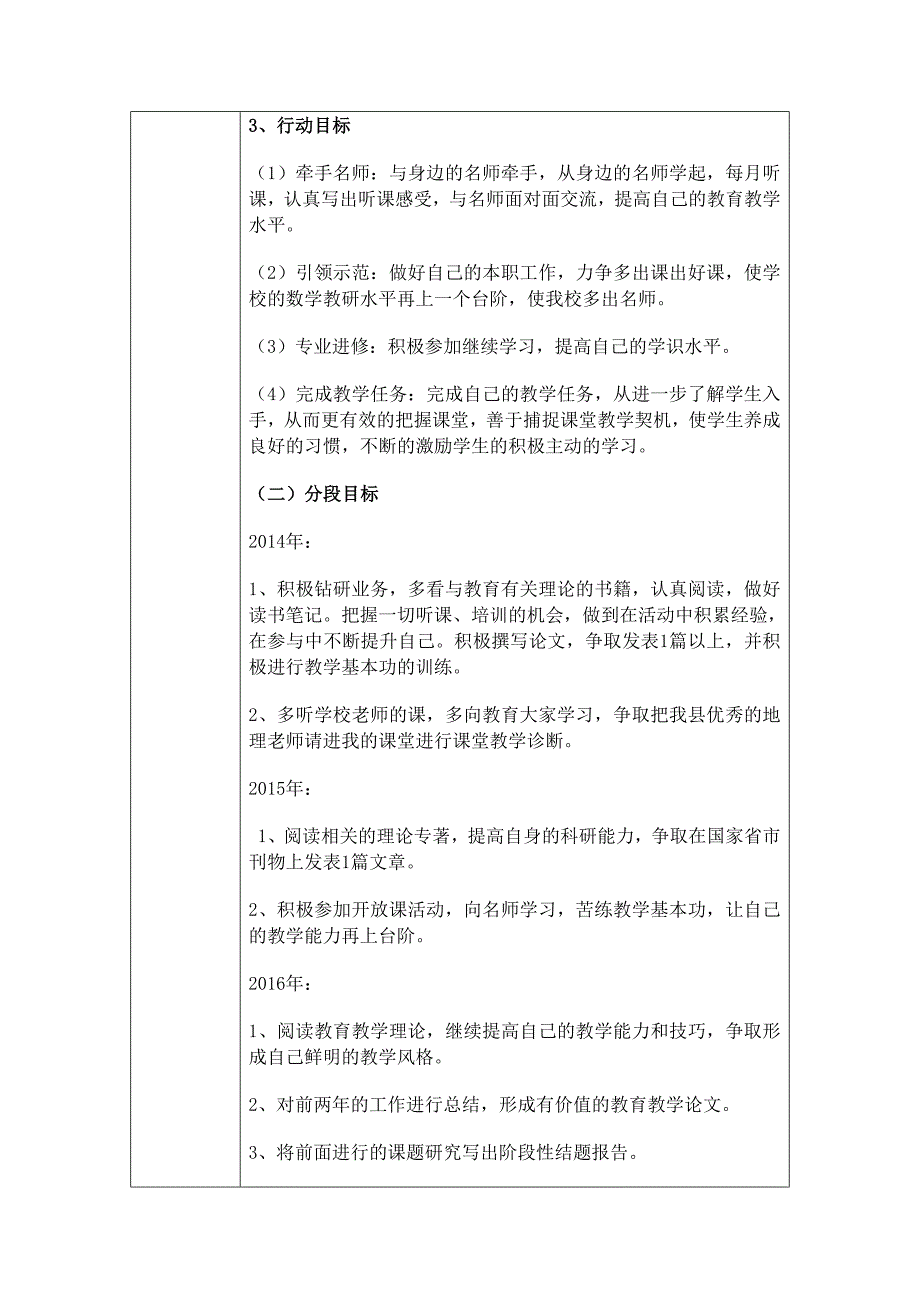 3、行动目标

（1）牵手名师：与身边的名师牵手，从身边的名师学起，每月听课，认真写出听课感受，与名师面对面交流，提高自己的教育教学水平。

（2）引领示范：做好自己的本职工作，力争多出课出好课，使学校的数学教研水平再上一个台阶，使我校多出名师。

（3）专业进修：积极参加继续学习，提高自己的学识水平。

（4）完成教学任务：完成自己的教学任务，从进一步了解学生入手，从而更有效的把握课堂，善于捕捉课堂教学契机，使学生养成良好的习惯，不断的激励学生的积极主动的学习。

（二）分段目标

2014年：

1、积极钻研业务，多看与教育有关理论的书籍，认真阅读，做好读书笔记。把握一切听课、培训的机会，做到在活动中积累经验，在参与中不断提升自己。积极撰写论文，争取发表1篇以上，并积极进行教学基本功的训练。

2、多听学校老师的课，多向教育大家学习，争取把我县优秀的地理老师请进我的课堂进行课堂教学诊断。

2015年：

1、阅读相关的理论专著，提高自身的科研能力，争取在国家省市刊物上发表1篇文章。

2、积极参加开放课活动，向名师学习，苦练教学基本功，让自己的教学能力再上台阶。

2016年：

1、阅读教育教学理论，继续提高自己的教学能力和技巧，争取形成自己鲜明的教学风格。

2、对前两年的工作进行总结，形成有价值的教育教学论文。

3、将前面进行的课题研究写出阶段性结题报告。